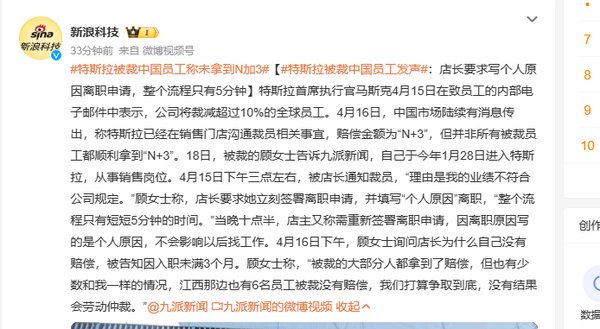 sina
新浪科技

新浪科技 I
33分钟前 来自 微博视频号

#特斯拉被裁中国员工称未拿到N加3#【#特斯拉被裁中国员工发声#：店长要求写个人原因离职申请，整个流程只有5分钟】特斯拉首席执行官马斯克4月15日在致员工的内部电子邮件中表示，公司将裁减超过10%的全球员工。4月16日，中国市场陆续有消息传出，称特斯拉已经在销售门店沟通裁员相关事宜，赔偿金额为“N+3”，但并非所有被裁员工都顺利拿到“N+3”。18日，被裁的顾女士告诉九派新闻，自己于今年1月28日进入特斯拉，从事销售岗位。4月15日下午三点左右，被店长通知裁员，“理由是我的业绩不符合公司规定。”顾女士称，店长要求她立刻签署离职申请，并填写“个人原因”离职，“整个流程只有短短5分钟的时间。”当晚十点半，店主又称需重新签署离职申请，因离职原因写的是个人原因，不会影响以后找工作。4月16日下午，顾女士询问店长为什么自己没有赔偿，被告知因入职未满3个月。顾女士称，“被裁的大部分人都拿到了赔偿，但也有少数和我一样的情况，江西那边也有6名员工被裁没有赔偿，我们打算争取到底，没有结果会劳动仲裁。”@九派新闻 九派新闻的微博视频 收起

7
8
9
10
创作
数据